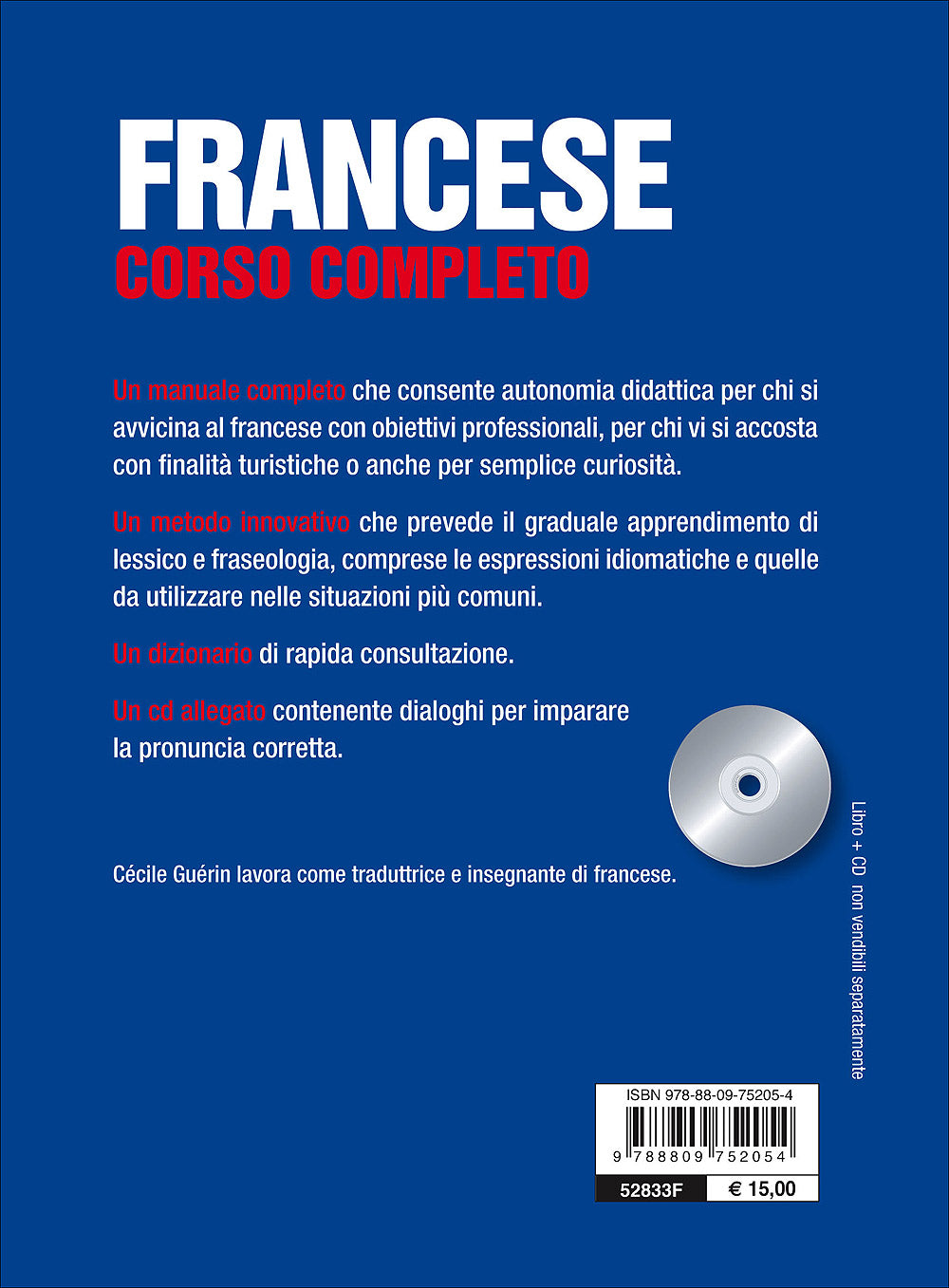 FRANCESE
CORSO COMPLETO

Un manuale completo che consente autonomia didattica per chi si avvicina al francese con obiettivi professionali, per chi vi si accosta con finalità turistiche o anche per semplice curiosità.

Un metodo innovativo che prevede il graduale apprendimento di lessico e fraseologia, comprese le espressioni idiomatiche e quelle da utilizzare nelle situazioni più comuni.

Un dizionario di rapida consultazione.

Un cd allegato contenente dialoghi per imparare la pronuncia corretta.

Cécile Guérin lavora come traduttrice e insegnante di francese.

Libro + CD non vendibili separatamente

ISBN 978-88-09-75205-4
9 788809 752054
52833F
€ 15,00